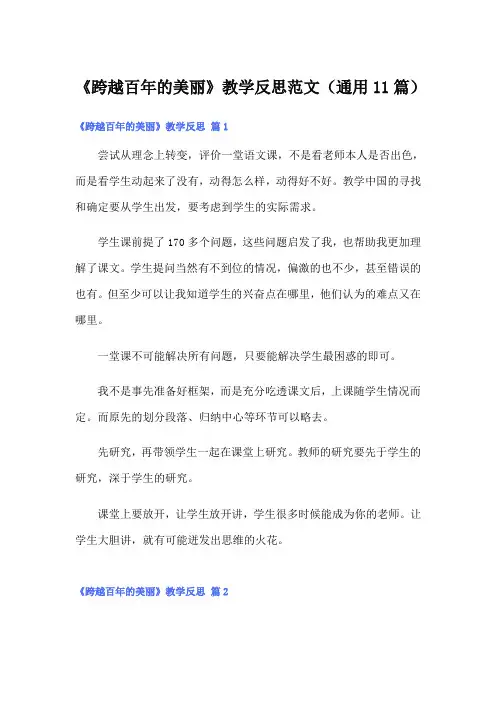 《跨越百年的美丽》教学反思范文（通用 11 篇）

《跨越百年的美丽》教学反思 篇 1

尝试从理念上转变，评价一堂语文课，不是看老师本人是否出色，而是看学生动起来了没有，动得怎么样，动得好不好。教学中国的寻找和确定要从学生出发，要考虑到学生的实际需求。

学生课前提了 170 多个问题，这些问题启发了我，也帮助我更加理解了课文。学生提问当然有不到位的情况，偏激的也不少，甚至错误的也有。但至少可以让我知道学生的兴奋点在哪里，他们认为的难点又在哪里。

一堂课不可能解决所有问题，只要能解决学生最困惑的即可。

我不是事先准备好框架，而是充分吃透课文后，上课随学生情况而定。而原先的划分段落、归纳中心等环节可以略去。

先研究，再带领学生一起在课堂上研究。教师的研究要先于学生的研究，深于学生的研究。

课堂上要放开，让学生放开讲，学生很多时候能成为你的老师。让学生大胆讲，就有可能迸发出思维的火花。

《跨越百年的美丽》教学反思 篇 2